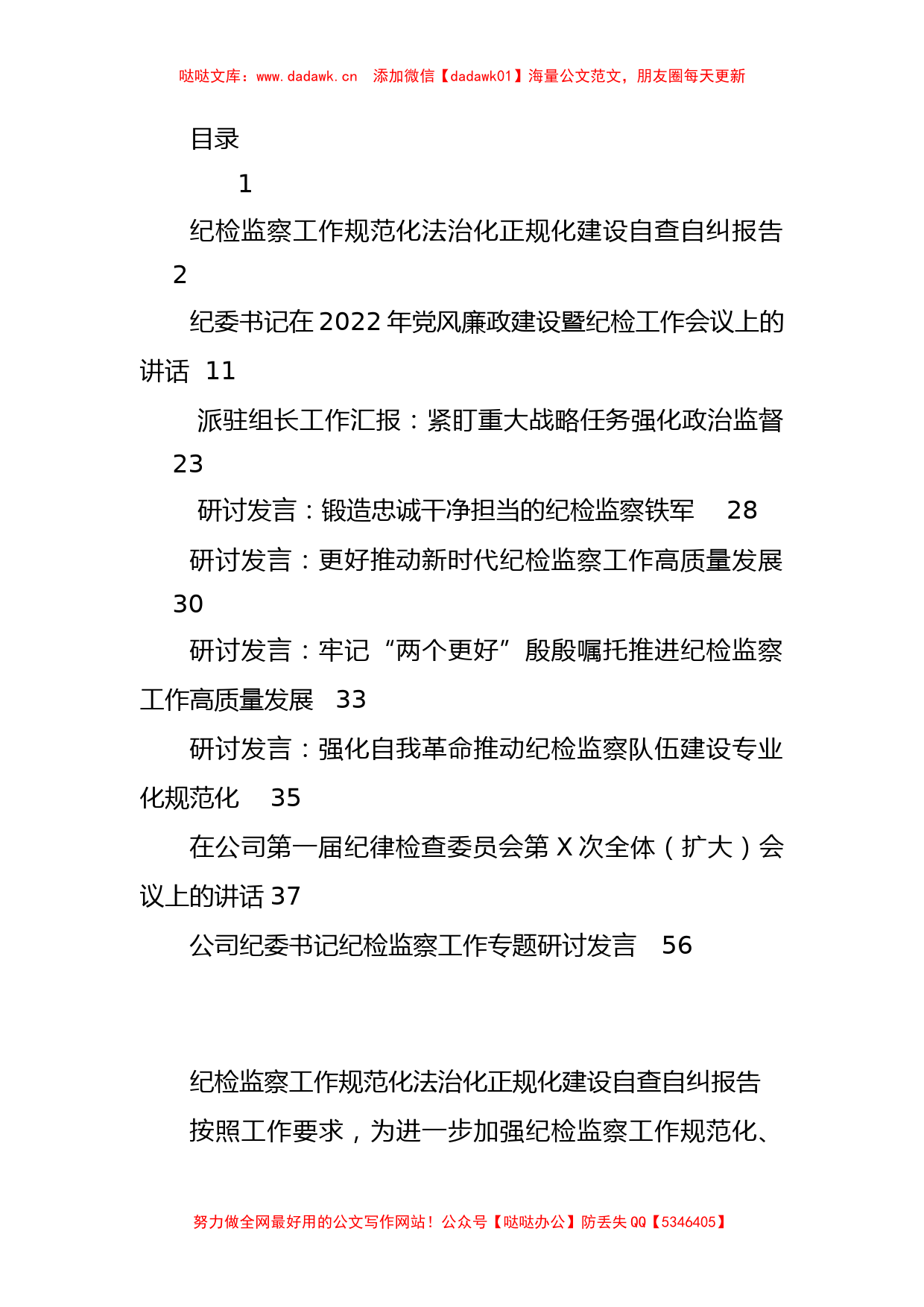 哒哒文库：www.dadawk.cn　添加微信【dadawk01】海量公文范文，朋友圈每天更新

目录

1

纪检监察工作规范化法治化正规化建设自查自纠报告　2

纪委书记在2022年党风廉政建设暨纪检工作会议上的讲话　11

派驻组长工作汇报：紧盯重大战略任务强化政治监督　23

研讨发言：锻造忠诚干净担当的纪检监察铁军　28

研讨发言：更好推动新时代纪检监察工作高质量发展　30

研讨发言：牢记“两个更好”殷殷嘱托推进纪检监察工作高质量发展　33

研讨发言：强化自我革命推动纪检监察队伍建设专业化规范化　35

在公司第一届纪律检查委员会第X次全体（扩大）会议上的讲话 37

公司纪委书记纪检监察工作专题研讨发言　56

纪检监察工作规范化法治化正规化建设自查自纠报告

按照工作要求，为进一步加强纪检监察工作规范化、

努力做全网最好用的公文写作网站！公众号【哒哒办公】防丢失QQ【5346405】